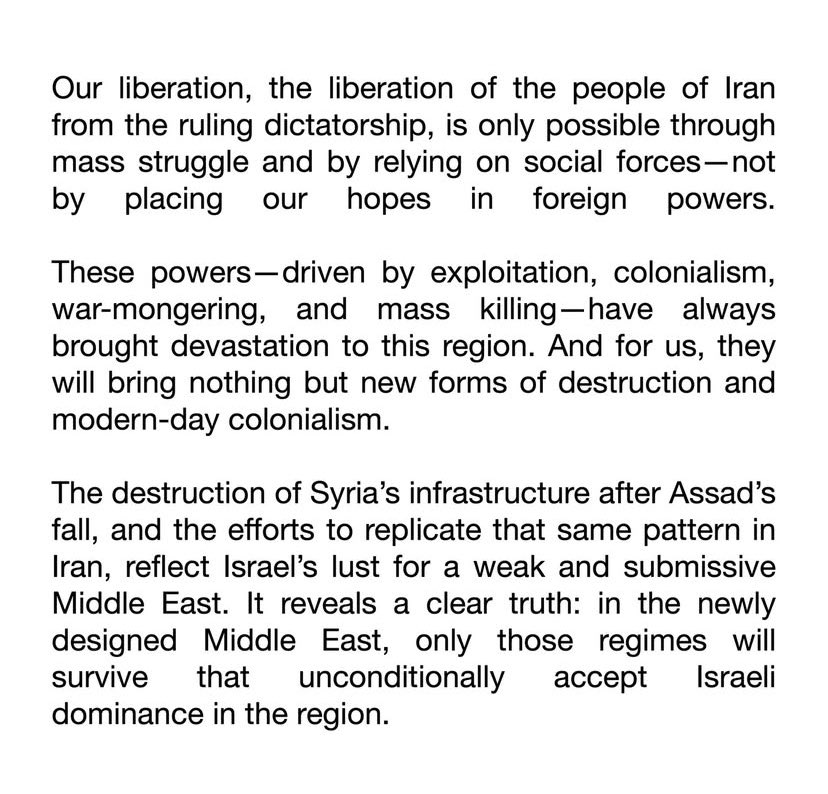 Our liberation, the liberation of the people of Iran from the ruling dictatorship, is only possible through mass struggle and by relying on social forces—not by placing our hopes in foreign powers.

These powers—driven by exploitation, colonialism, war-mongering, and mass killing—have always brought devastation to this region. And for us, they will bring nothing but new forms of destruction and modern-day colonialism.

The destruction of Syria's infrastructure after Assad's fall, and the efforts to replicate that same pattern in Iran, reflect Israel's lust for a weak and submissive Middle East. It reveals a clear truth: in the newly designed Middle East, only those regimes will survive that unconditionally accept Israeli dominance in the region.